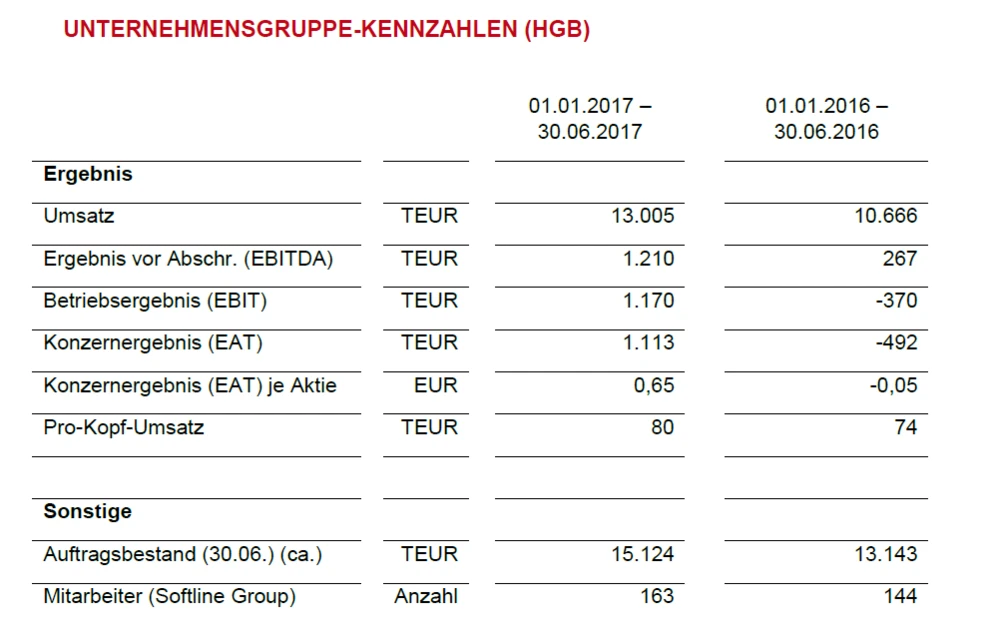 UNTERNEHMENSGRUPPE-KENNZAHLEN (HGB)

|  |  | 01.01.2017 – 30.06.2017 | 01.01.2016 – 30.06.2016 |
|---|---|---|---|
| Ergebnis |  |  |  |
| Umsatz | TEUR | 13.005 | 10.666 |
| Ergebnis vor Abschr. (EBITDA) | TEUR | 1.210 | 267 |
| Betriebsergebnis (EBIT) | TEUR | 1.170 | -370 |
| Konzernergebnis (EAT) | TEUR | 1.113 | -492 |
| Konzernergebnis (EAT) je Aktie | EUR | 0,65 | -0,05 |
| Pro-Kopf-Umsatz | TEUR | 80 | 74 |
|  |  |  |  |
| Sonstige |  |  |  |
| Auftragsbestand (30.06.) (ca.) | TEUR | 15.124 | 13.143 |
| Mitarbeiter (Softline Group) | Anzahl | 163 | 144 |